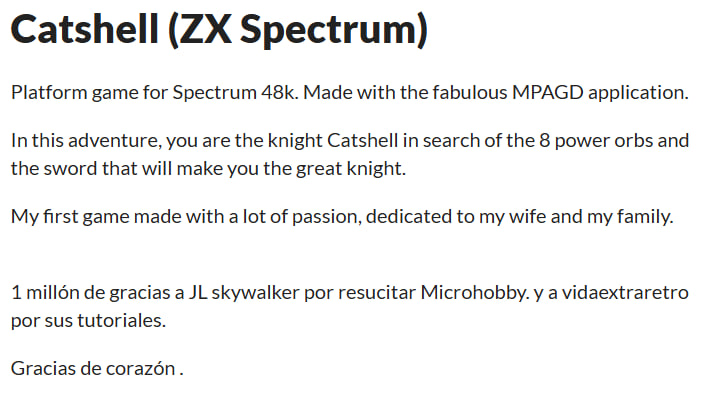 Catshell (ZX Spectrum)

Platform game for Spectrum 48k. Made with the fabulous MPAGD application.

In this adventure, you are the knight Catshell in search of the 8 power orbs and the sword that will make you the great knight.

My first game made with a lot of passion, dedicated to my wife and my family.

1 millón de gracias a JL skywalker por resucitar Microhobby. y a vidaextraretro por sus tutoriales.

Gracias de corazón .